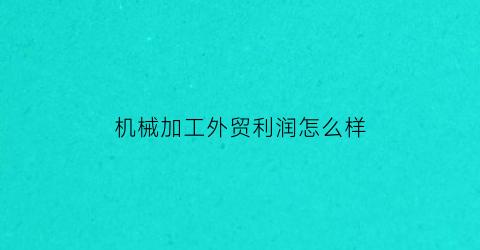 机械加工外贸利润怎么样